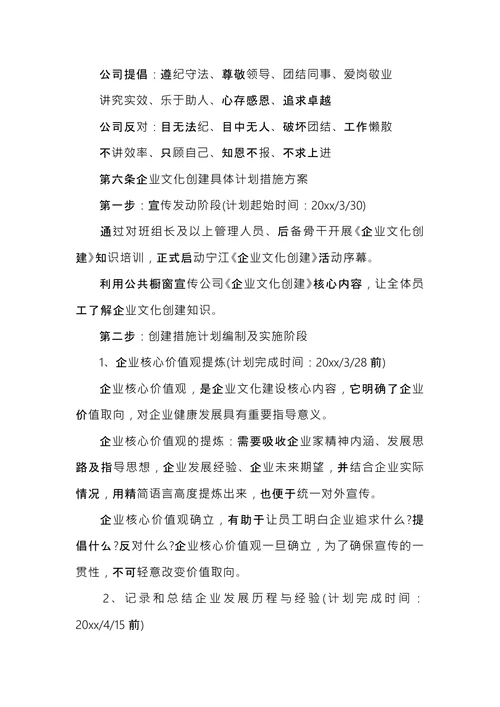 公司提倡：遵纪守法、尊敬领导、团结同事、爱岗敬业

讲究实效、乐于助人、心存感恩、追求卓越

公司反对：目无法纪、目中无人、破坏团结、工作懒散

不讲效率、只顾自己、知恩不报、不求上进

第六条企业文化创建具体计划措施方案

第一步：宣传发动阶段(计划起始时间：20xx/3/30)

通过对班组长及以上管理人员、后备骨干开展《企业文化创建》知识培训，正式启动宁江《企业文化创建》活动序幕。

利用公共橱窗宣传公司《企业文化创建》核心内容，让全体员工了解企业文化创建知识。

第二步：创建措施计划编制及实施阶段

1、企业核心价值观提炼(计划完成时间：20xx/3/28 前)

企业核心价值观，是企业文化建设核心内容，它明确了企业价值取向，对企业健康发展具有重要指导意义。

企业核心价值观的提炼：需要吸收企业家精神内涵、发展思路及指导思想，企业发展经验、企业未来期望，并结合企业实际情况，用精简语言高度提炼出来，也便于统一对外宣传。

企业核心价值观确立，有助于让员工明白企业追求什么?提倡什么?反对什么?企业核心价值观一旦确立，为了确保宣传的一贯性，不可轻意改变价值取向。

2、记录和总结企业发展历程与经验(计划完成时间：20xx/4/15 前)